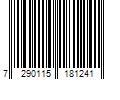 7 290115 181241